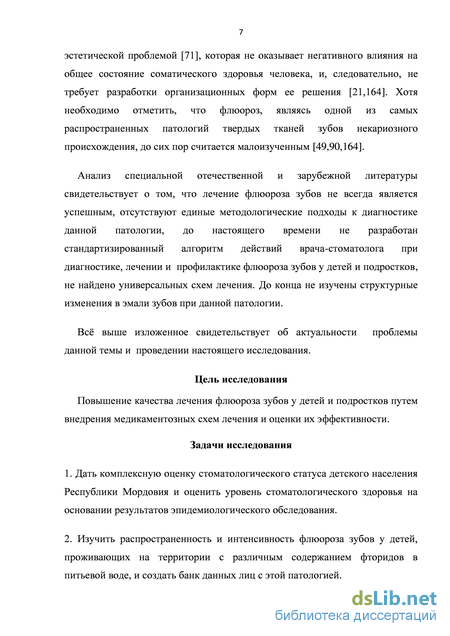 7

эстетической проблемой [71], которая не оказывает негативного влияния на общее состояние соматического здоровья человека, и, следовательно, не требует разработки организационных форм ее решения [21,164]. Хотя необходимо отметить, что флюороз, являясь одной из самых распространенных патологий твердых тканей зубов некариозного происхождения, до сих пор считается малоизученным [49,90,164].

Анализ специальной отечественной и зарубежной литературы свидетельствует о том, что лечение флюороза зубов не всегда является успешным, отсутствуют единые методологические подходы к диагностике данной патологии, до настоящего времени не разработан стандартизированный алгоритм действий врача-стоматолога при диагностике, лечении и профилактике флюороза зубов у детей и подростков, не найдено универсальных схем лечения. До конца не изучены структурные изменения в эмали зубов при данной патологии.

Всё выше изложенное свидетельствует об актуальности проблемы данной темы и проведении настоящего исследования.

Цель исследования

Повышение качества лечения флюороза зубов у детей и подростков путем внедрения медикаментозных схем лечения и оценки их эффективности.

Задачи исследования

1. Дать комплексную оценку стоматологического статуса детского населения Республики Мордовия и оценить уровень стоматологического здоровья на основании результатов эпидемиологического обследования.

2. Изучить распространенность и интенсивность флюороза зубов у детей, проживающих на территории с различным содержанием фторидов в питьевой воде, и создать банк данных лиц с этой патологией.

dsLib.net
библиотека диссертаций